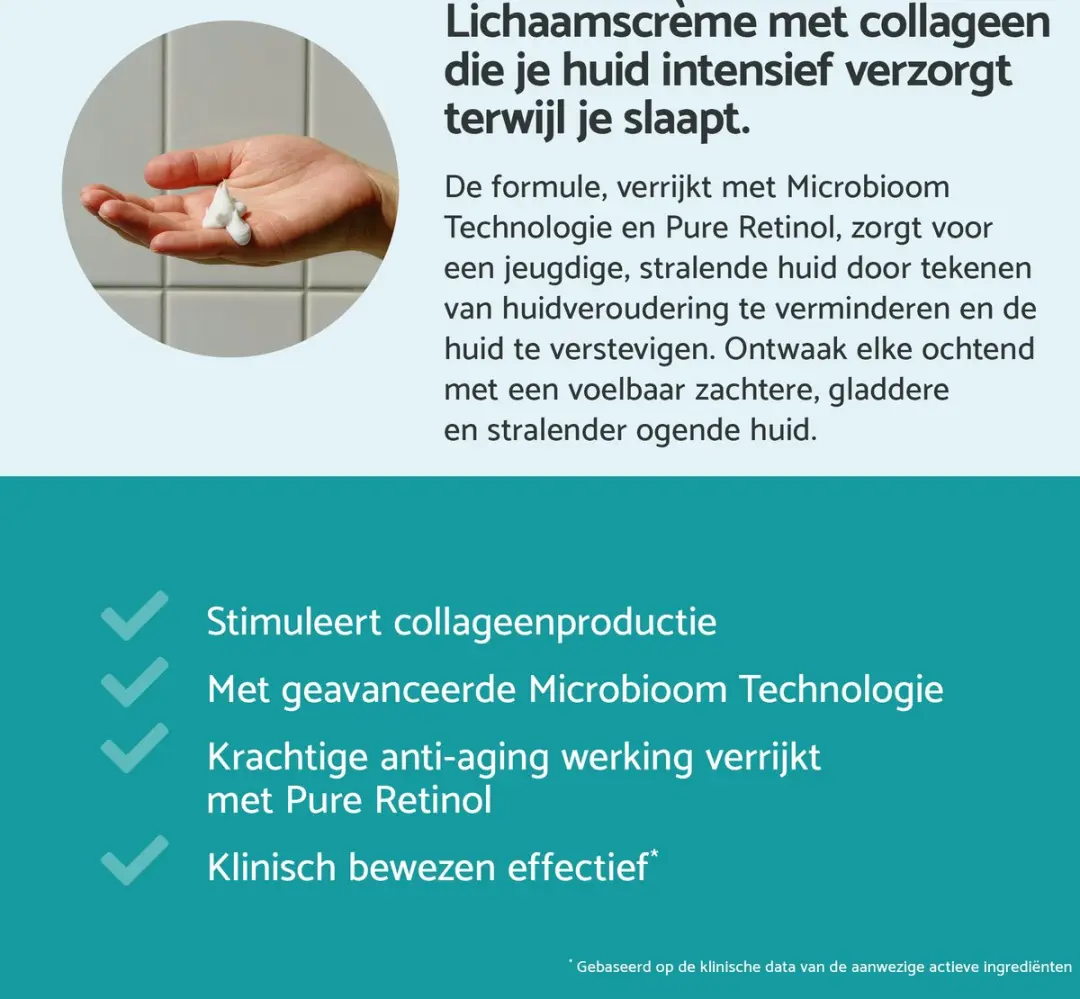 Lichaamscrème met collageen die je huid intensief verzorgt terwijl je slaapt.

De formule, verrijkt met Microbioom Technologie en Pure Retinol, zorgt voor een jeugdige, stralende huid door tekenen van huidveroudering te verminderen en de huid te verstevigen. Ontwaak elke ochtend met een voelbaar zachtere, gladdere en stralender ogende huid.

Stimuleert collageenproductie

Met geavanceerde Microbioom Technologie

Krachtige anti-aging werking verrijkt met Pure Retinol

Klinisch bewezen effectief*

* Gebaseerd op de klinische data van de aanwezige actieve ingrediënten